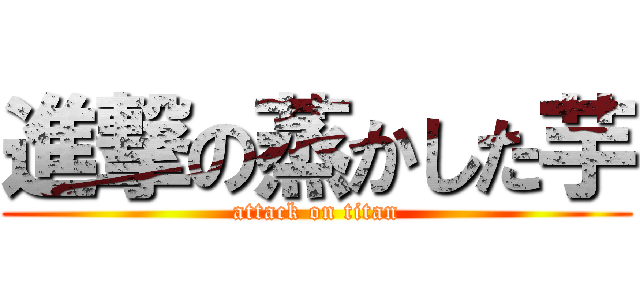 進撃の蒸かした芋
attack on titan